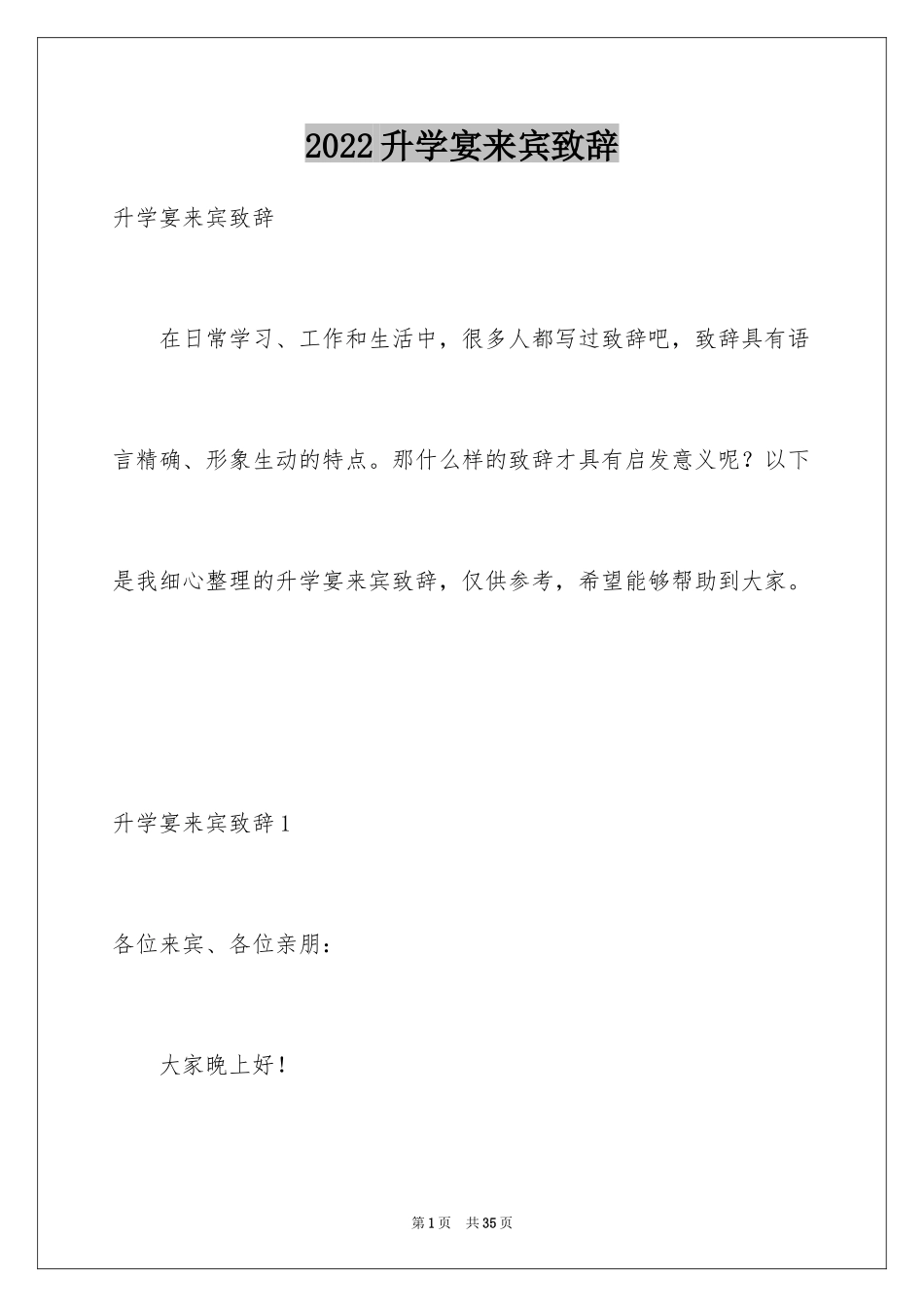 2022升学宴来宾致辞

升学宴来宾致辞

在日常学习、工作和生活中，很多人都写过致辞吧，致辞具有语言精确、形象生动的特点。那什么样的致辞才具有启发意义呢？以下是我细心整理的升学宴来宾致辞，仅供参考，希望能够帮助到大家。

升学宴来宾致辞1

各位来宾、各位亲朋：

大家晚上好！

第1页 共35页